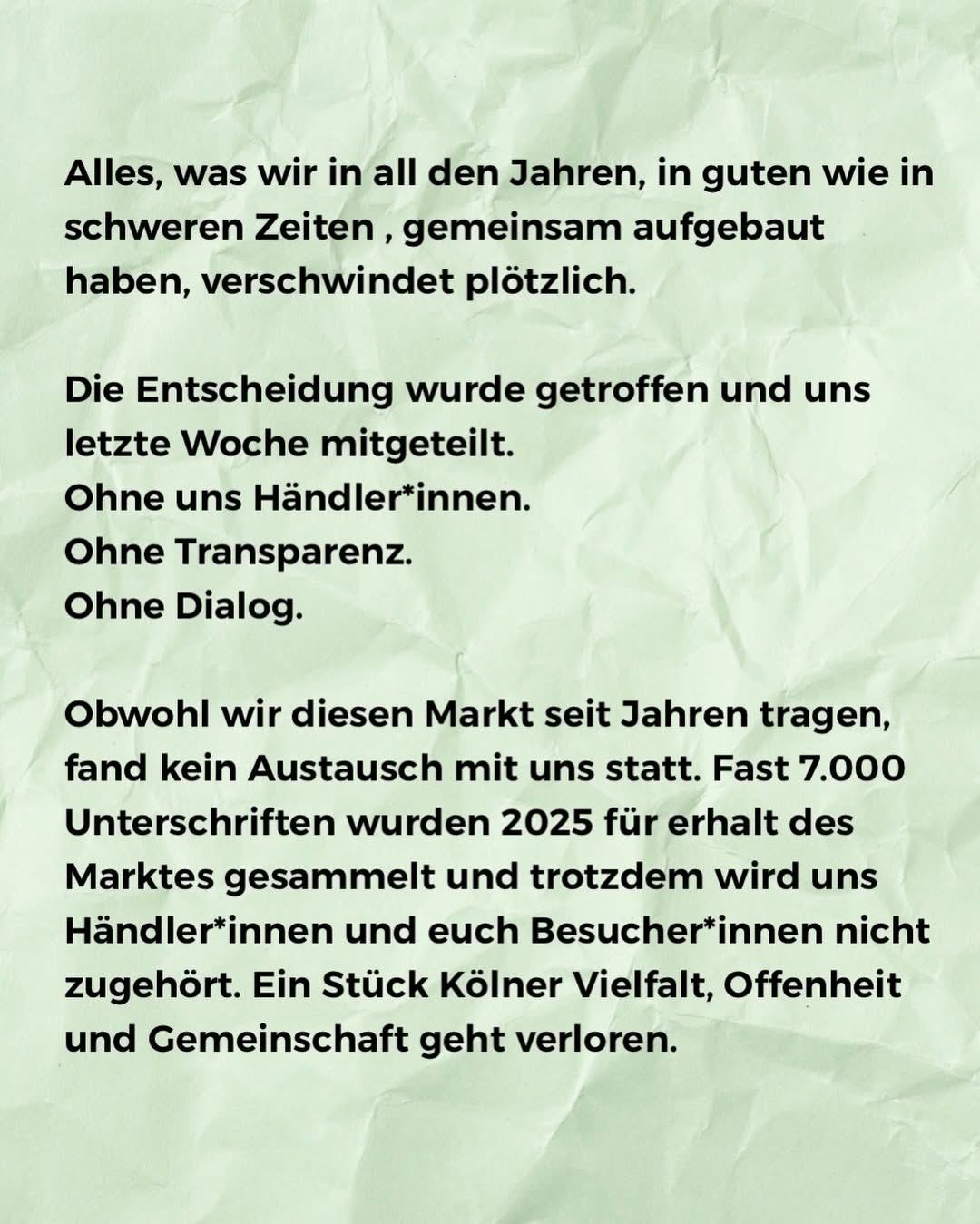 Alles, was wir in all den Jahren, in guten wie in schweren Zeiten , gemeinsam aufgebaut haben, verschwindet plötzlich.

Die Entscheidung wurde getroffen und uns letzte Woche mitgeteilt.
Ohne uns Händler*innen.
Ohne Transparenz.
Ohne Dialog.

Obwohl wir diesen Markt seit Jahren tragen, fand kein Austausch mit uns statt. Fast 7.000 Unterschriften wurden 2025 für erhalt des Marktes gesammelt und trotzdem wird uns Händler*innen und euch Besucher*innen nicht zugehört. Ein Stück Kölner Vielfalt, Offenheit und Gemeinschaft geht verloren.